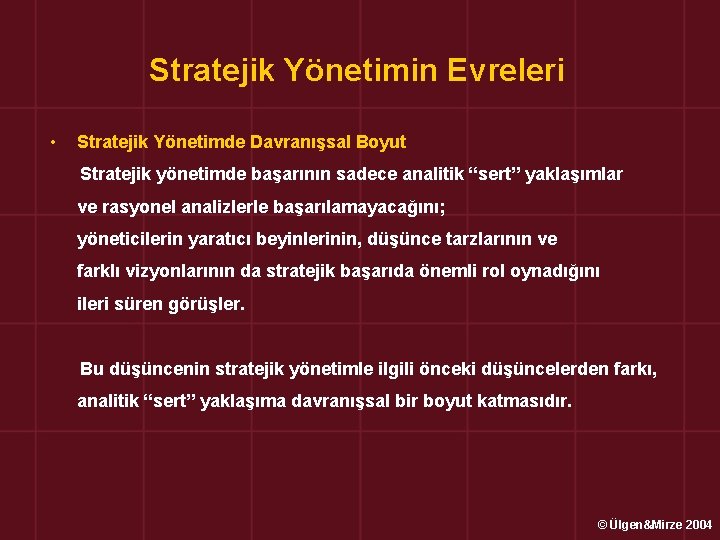 Stratejik Yönetimin Evreleri

• Stratejik Yönetimde Davranışsal Boyut

Stratejik yönetimde başarının sadece analitik “sert” yaklaşımlar ve rasyonel analizlerle başarılamayacağını; yöneticilerin yaratıcı beyinlerinin, düşünce tarzlarının ve farklı vizyonlarının da stratejik başarıda önemli rol oynadığını ileri süren görüşler.

Bu düşüncenin stratejik yönetimle ilgili önceki düşüncelerden farkı, analitik “sert” yaklaşıma davranışsal bir boyut katmasıdır.

© Ülgen&Mirze 2004